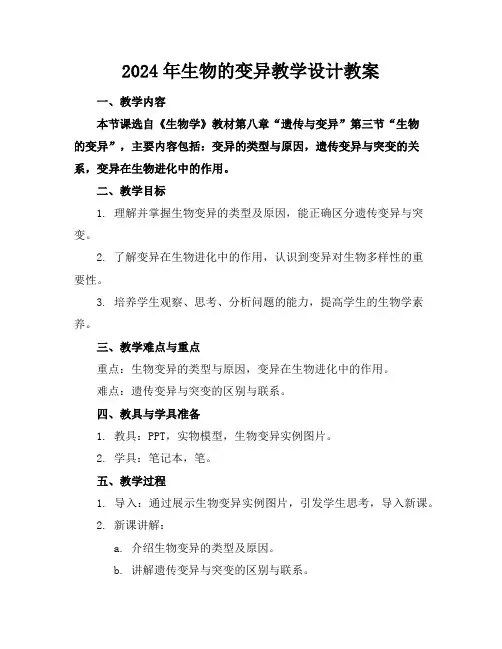 2024年生物的变异教学设计教案

一、教学内容

本节课选自《生物学》教材第八章“遗传与变异”第三节“生物的变异”，主要内容包括：变异的类型与原因，遗传变异与突变的关系，变异在生物进化中的作用。

二、教学目标

1. 理解并掌握生物变异的类型及原因，能正确区分遗传变异与突变。

2. 了解变异在生物进化中的作用，认识到变异对生物多样性的重要性。

3. 培养学生观察、思考、分析问题的能力，提高学生的生物学素养。

三、教学难点与重点

重点：生物变异的类型与原因，变异在生物进化中的作用。

难点：遗传变异与突变的区别与联系。

四、教具与学具准备

1. 教具：PPT，实物模型，生物变异实例图片。

2. 学具：笔记本，笔。

五、教学过程

1. 导入：通过展示生物变异实例图片，引发学生思考，导入新课。

2. 新课讲解：

a. 介绍生物变异的类型及原因。

b. 讲解遗传变异与突变的区别与联系。